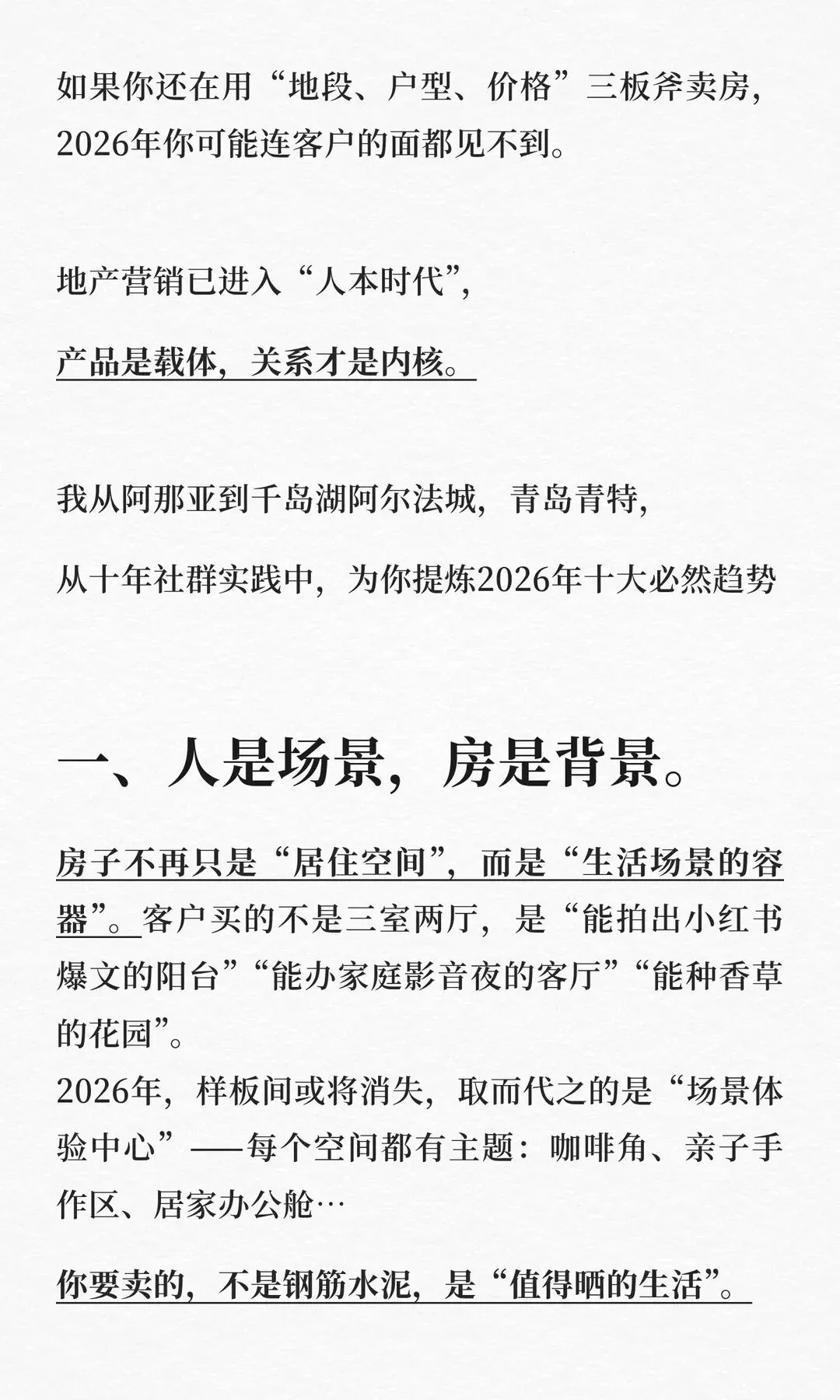 如果你还在用“地段、户型、价格”三板斧卖房，2026年你可能连客户的面都见不到。

地产营销已进入“人本时代”，

产品是载体，关系才是内核。

我从阿那亚到千岛湖阿尔法城，青岛青特，

从十年社群实践中，为你提炼2026年十大必然趋势

一、人是场景，房是背景。

房子不再只是“居住空间”，而是“生活场景的容器”。客户买的不是三室两厅，是“能拍出小红书爆文的阳台”“能办家庭影音夜的客厅”“能种香草的花园”。
2026年，样板间或将消失，取而代之的是“场景体验中心”——每个空间都有主题：咖啡角、亲子手作区、居家办公舱…

你要卖的，不是钢筋水泥，是“值得晒的生活”。